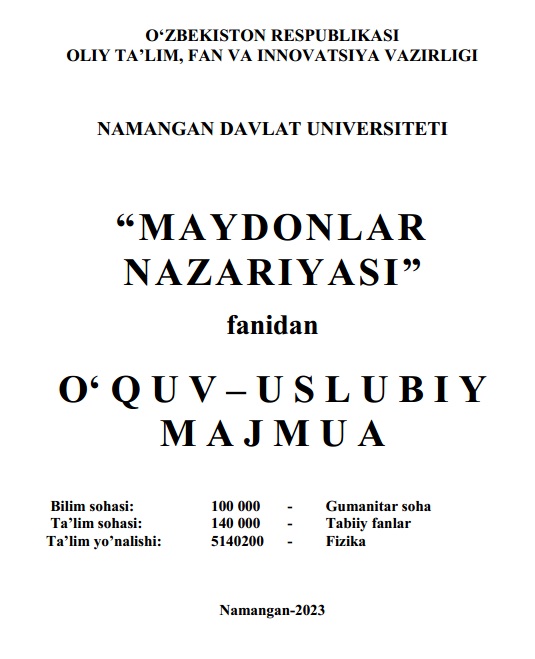 O‘ZBEKISTON RESPUBLIKASI
OLIY TA’LIM, FAN VA INNOVATSIYA VAZIRLIGI

NAMANGAN DAVLAT UNIVERSITETI

“MAYDONLAR NAZARIYASI”

fanidan

O‘QUV–USLUBIY MAJMUA

| Bilim sohasi: | 100 000 | - | Gumanitar soha |
|---|---|---|---|
| Ta’lim sohasi: | 140 000 | - | Tabiiy fanlar |
| Ta’lim yo’nalishi: | 5140200 | - | Fizika |

Namangan-2023